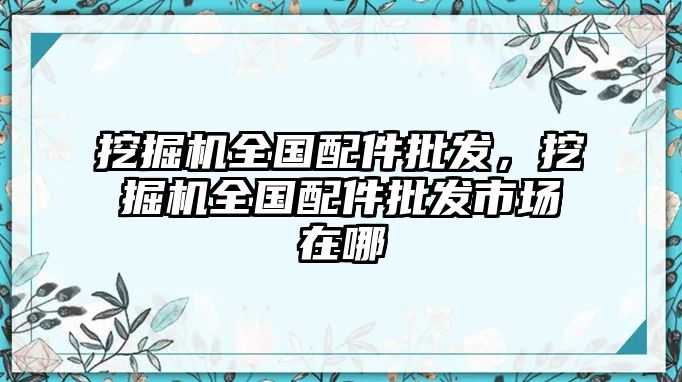 挖掘机全国配件批发，挖掘机全国配件批发市场在哪